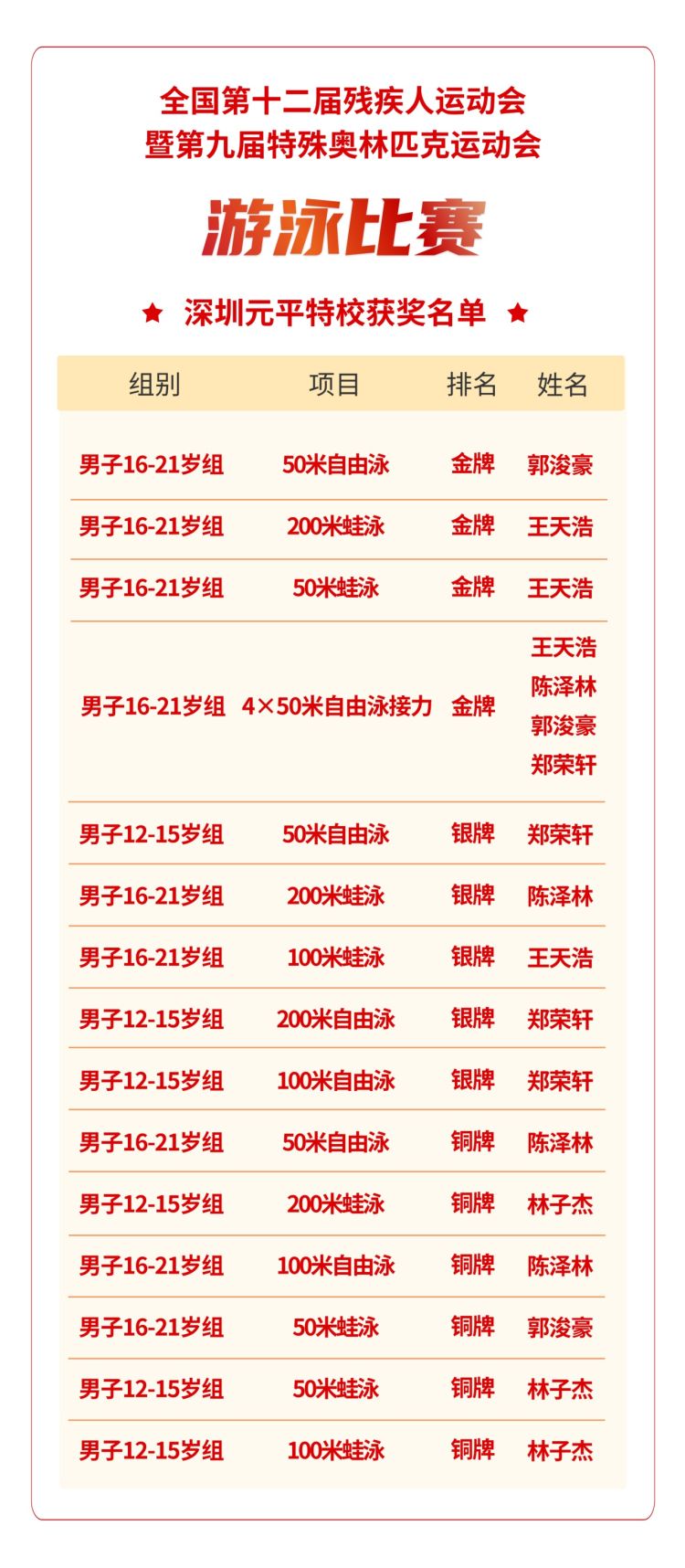 全国第十二届残疾人运动会
暨第九届特殊奥林匹克运动会

游泳比赛

★ 深圳元平特校获奖名单 ★

| 组别 | 项目 | 排名 | 姓名 |
|---|---|---|---|
| 男子16-21岁组 | 50米自由泳 | 金牌 | 郭浚豪 |
| 男子16-21岁组 | 200米蛙泳 | 金牌 | 王天浩 |
| 男子16-21岁组 | 50米蛙泳 | 金牌 | 王天浩 |
| 男子16-21岁组 | 4×50米自由泳接力 | 金牌 | 王天浩 陈泽林 郭浚豪 郑荣轩 |
| 男子12-15岁组 | 50米自由泳 | 银牌 | 郑荣轩 |
| 男子16-21岁组 | 200米蛙泳 | 银牌 | 陈泽林 |
| 男子16-21岁组 | 100米蛙泳 | 银牌 | 王天浩 |
| 男子12-15岁组 | 200米自由泳 | 银牌 | 郑荣轩 |
| 男子12-15岁组 | 100米自由泳 | 银牌 | 郑荣轩 |
| 男子16-21岁组 | 50米自由泳 | 铜牌 | 陈泽林 |
| 男子12-15岁组 | 200米蛙泳 | 铜牌 | 林子杰 |
| 男子16-21岁组 | 100米自由泳 | 铜牌 | 陈泽林 |
| 男子16-21岁组 | 50米蛙泳 | 铜牌 | 郭浚豪 |
| 男子12-15岁组 | 50米蛙泳 | 铜牌 | 林子杰 |
| 男子12-15岁组 | 100米蛙泳 | 铜牌 | 林子杰 |